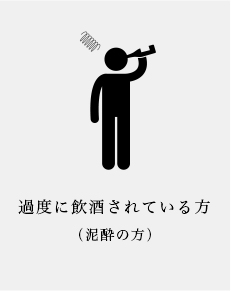 過度に飲酒されている方
（泥酔の方）